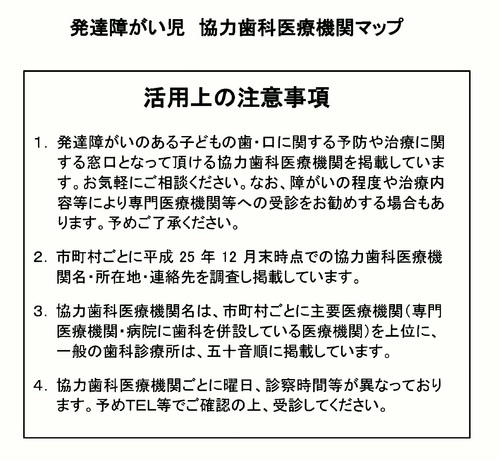 発達障がい児　協力歯科医療機関マップ

活用上の注意事項

1. 発達障がいのある子どもの歯・口に関する予防や治療に関する窓口となって頂ける協力歯科医療機関を掲載しています。お気軽にご相談ください。なお、障がいの程度や治療内容等により専門医療機関等への受診をお勧めする場合もあります。予めご了承ください。

2. 市町村ごとに平成 25 年 12 月末時点での協力歯科医療機関名・所在地・連絡先を調査し掲載しています。

3. 協力歯科医療機関名は、市町村ごとに主要医療機関（専門医療機関・病院に歯科を併設している医療機関）を上位に、一般の歯科診療所は、五十音順に掲載しています。

4. 協力歯科医療機関ごとに曜日、診察時間等が異なっております。予めTEL等でご確認の上、受診してください。